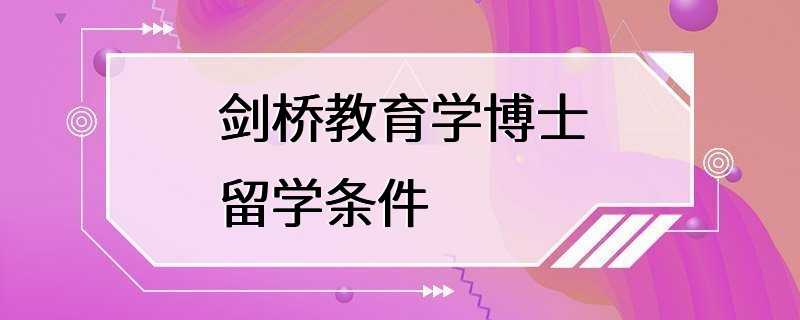 剑桥教育学博士
留学条件